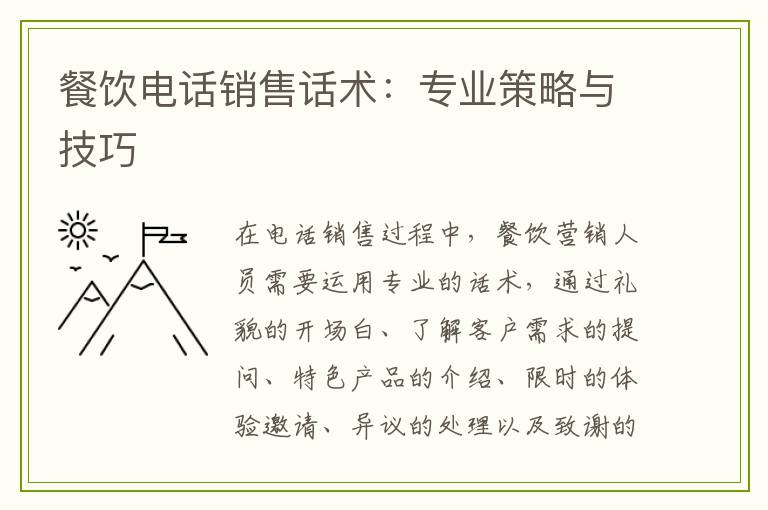 餐饮电话销售话术：专业策略与技巧

在电话销售过程中，餐饮营销人员需要运用专业的话术，通过礼貌的开场白、了解客户需求的提问、特色产品的介绍、限时的体验邀请、异议的处理以及致谢的